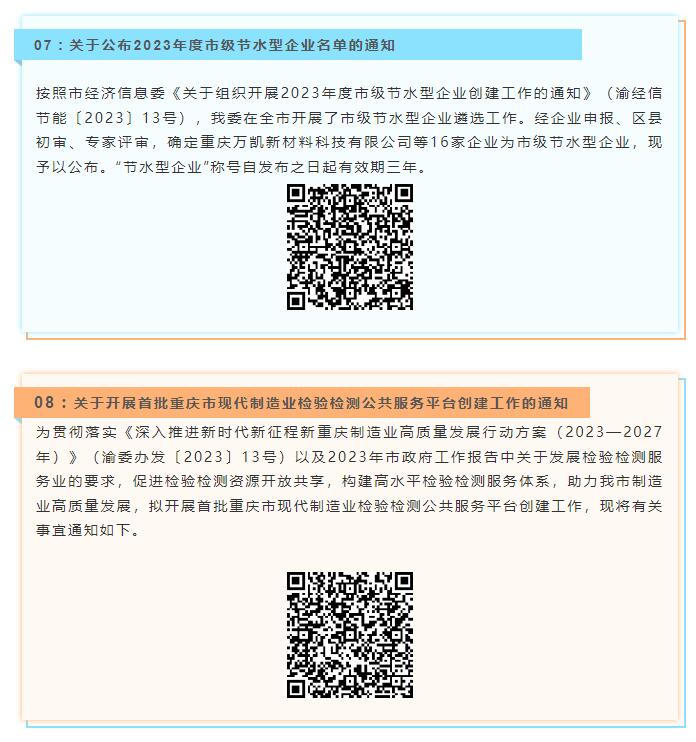 07：关于公布2023年度市级节水型企业名单的通知

按照市经济信息委《关于组织开展2023年度市级节水型企业创建工作的通知》（渝经信节能〔2023〕13号），我委在全市开展了市级节水型企业遴选工作。经企业申报、区县初审、专家评审，确定重庆万凯新材料科技有限公司等16家企业为市级节水型企业，现予以公布。“节水型企业”称号自发布之日起有效期三年。

08：关于开展首批重庆市现代制造业检验检测公共服务平台创建工作的通知

为贯彻落实《深入推进新时代新征程新重庆制造业高质量发展行动方案（2023—2027年）》（渝委办发〔2023〕13号）以及2023年市政府工作报告中关于发展检验检测服务业的要求，促进检验检测资源开放共享，构建高水平检验检测服务体系，助力我市制造业高质量发展，拟开展首批重庆市现代制造业检验检测公共服务平台创建工作，现将有关事宜通知如下。